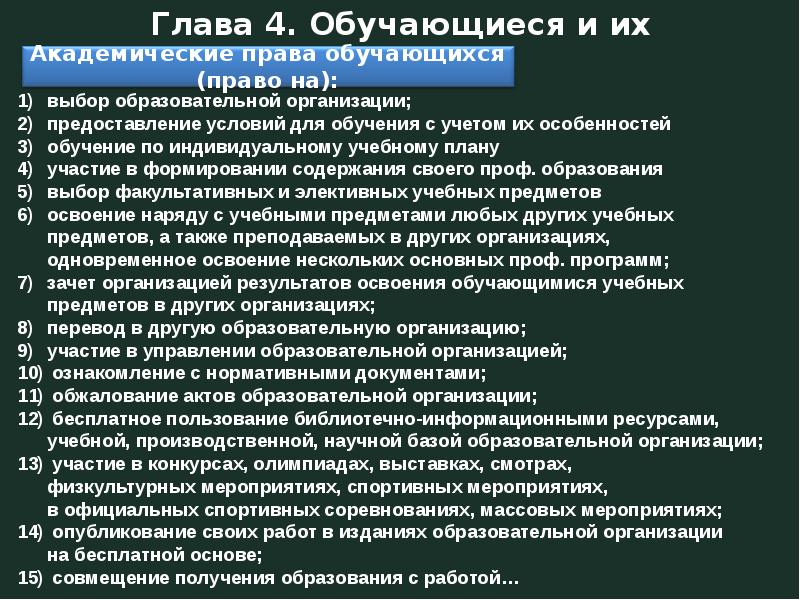 Глава 4. Обучающиеся и их

Академические права обучающихся (право на):

1) выбор образовательной организации;
2) предоставление условий для обучения с учетом их особенностей
3) обучение по индивидуальному учебному плану
4) участие в формировании содержания своего проф. образования
5) выбор факультативных и элективных учебных предметов
6) освоение наряду с учебными предметами любых других учебных предметов, а также преподаваемых в других организациях, одновременное освоение нескольких основных проф. программ;
7) зачет организацией результатов освоения обучающимися учебных предметов в других организациях;
8) перевод в другую образовательную организацию;
9) участие в управлении образовательной организацией;
10) ознакомление с нормативными документами;
11) обжалование актов образовательной организации;
12) бесплатное пользование библиотечно-информационными ресурсами, учебной, производственной, научной базой образовательной организации;
13) участие в конкурсах, олимпиадах, выставках, смотрах, физкультурных мероприятиях, спортивных мероприятиях, в официальных спортивных соревнованиях, массовых мероприятиях;
14) опубликование своих работ в изданиях образовательной организации на бесплатной основе;
15) совмещение получения образования с работой…